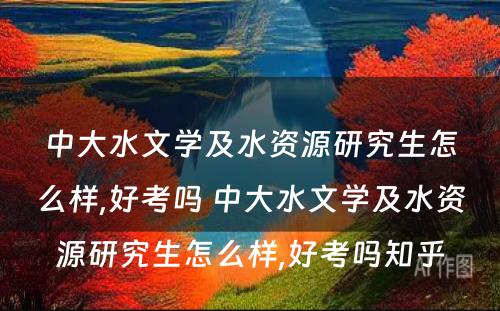 中大水文学及水资源研究生怎么样,好考吗 中大水文学及水资源研究生怎么样,好考吗知乎

AI作图